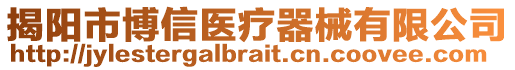 揭阳市博信医疗器械有限公司
http://jylestergalbrait.cn.coovee.com